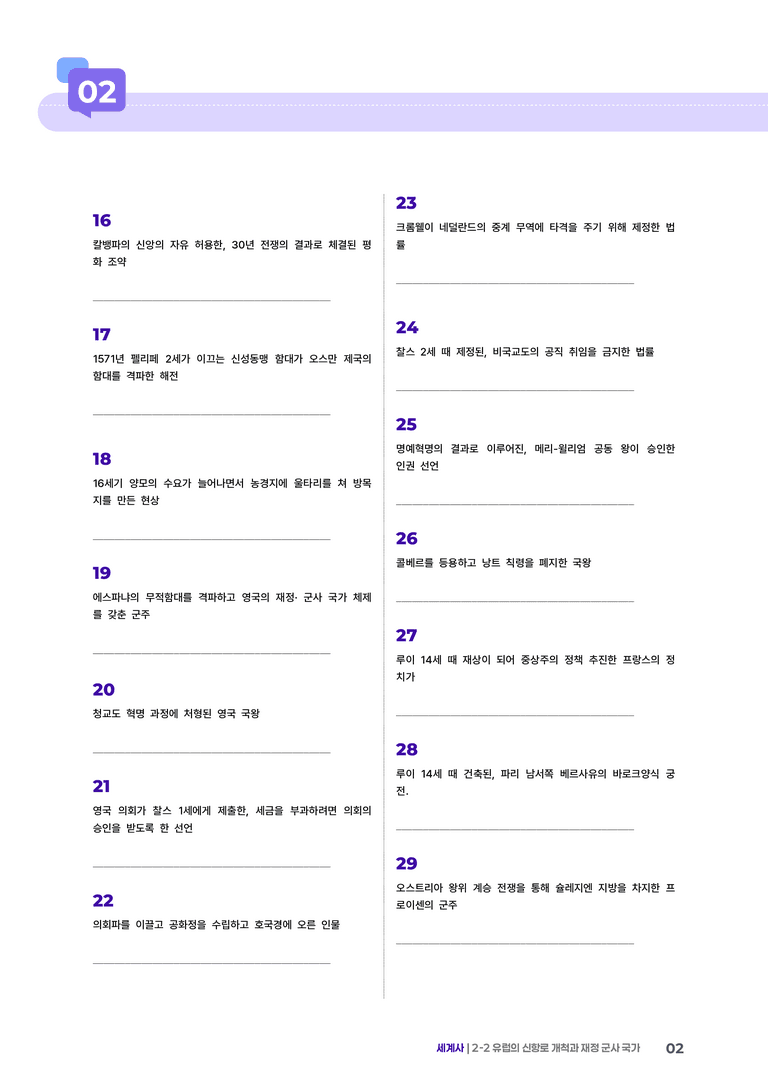 02

16
칼뱅파의 신앙의 자유 허용한, 30년 전쟁의 결과로 체결된 평화 조약

17
1571년 펠리페 2세가 이끄는 신성동맹 함대가 오스만 제국의 함대를 격파한 해전

18
16세기 양모의 수요가 늘어나면서 농경지에 울타리를 쳐 방목지를 만든 현상

19
에스파냐의 무적함대를 격파하고 영국의 재정· 군사 국가 체제를 갖춘 군주

20
청교도 혁명 과정에 처형된 영국 국왕

21
영국 의회가 찰스 1세에게 제출한, 세금을 부과하려면 의회의 승인을 받도록 한 선언

22
의회파를 이끌고 공화정을 수립하고 호국경에 오른 인물

23
크롬웰이 네덜란드의 중계 무역에 타격을 주기 위해 제정한 법률

24
찰스 2세 때 제정된, 비국교도의 공직 취임을 금지한 법률

25
명예혁명의 결과로 이루어진, 메리-윌리엄 공동 왕이 승인한 인권 선언

26
콜베르를 등용하고 낭트 칙령을 폐지한 국왕

27
루이 14세 때 재상이 되어 중상주의 정책 추진한 프랑스의 정치가

28
루이 14세 때 건축된, 파리 남서쪽 베르사유의 바로크양식 궁전.

29
오스트리아 왕위 계승 전쟁을 통해 슐레지엔 지방을 차지한 프로이센의 군주

세계사 | 2-2 유럽의 신항로 개척과 재정 군사 국가 02